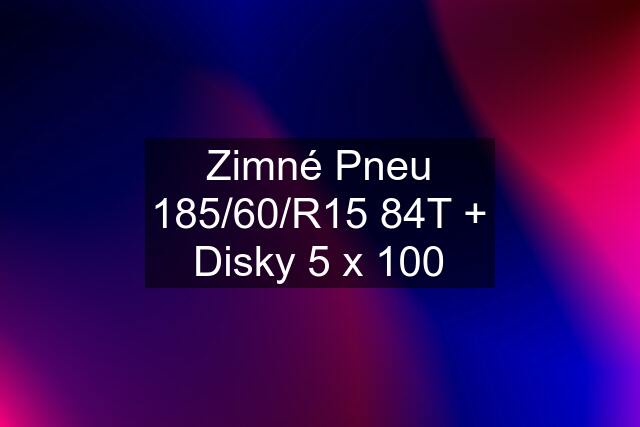 Zimné Pneu 185/60/R15 84T + Disky 5 x 100